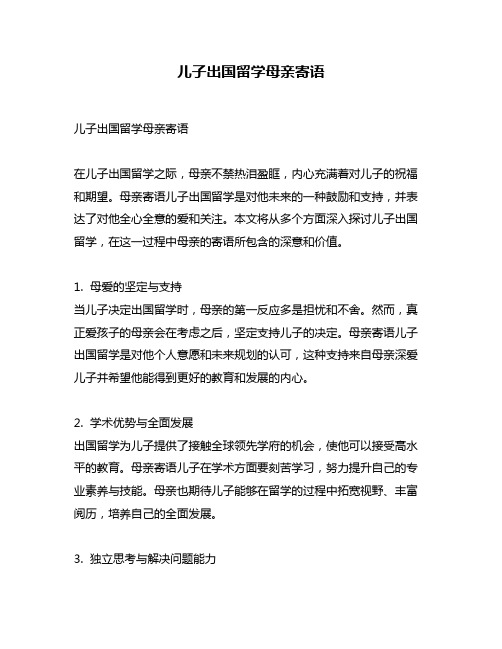 儿子出国留学母亲寄语

儿子出国留学母亲寄语

在儿子出国留学之际，母亲不禁热泪盈眶，内心充满着对儿子的祝福和期望。母亲寄语儿子出国留学是对他未来的一种鼓励和支持，并表达了对他全心全意的爱和关注。本文将从多个方面深入探讨儿子出国留学，在这一过程中母亲的寄语所包含的深意和价值。

1. 母爱的坚定与支持
当儿子决定出国留学时，母亲的第一反应多是担忧和不舍。然而，真正爱孩子的母亲会在考虑之后，坚定支持儿子的决定。母亲寄语儿子出国留学是对他个人意愿和未来规划的认可，这种支持来自母亲深爱儿子并希望他能得到更好的教育和发展的内心。

2. 学术优势与全面发展
出国留学为儿子提供了接触全球领先学府的机会，使他可以接受高水平的教育。母亲寄语儿子在学术方面要刻苦学习，努力提升自己的专业素养与技能。母亲也期待儿子能够在留学的过程中拓宽视野、丰富阅历，培养自己的全面发展。

3. 独立思考与解决问题能力